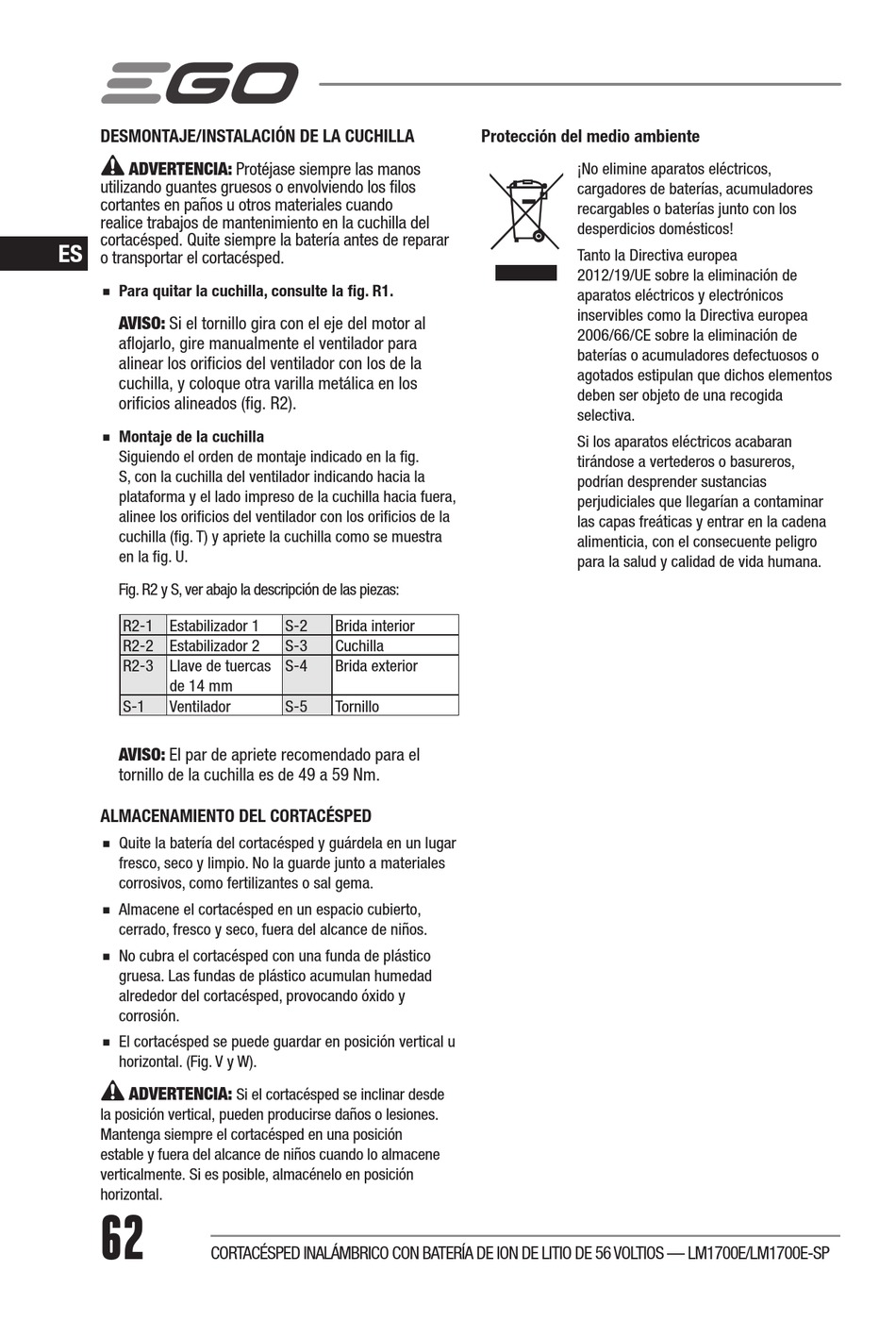 EGO

ES

DESMONTAJE/INSTALACIÓN DE LA CUCHILLA

ADVERTENCIA: Protéjase siempre las manos utilizando guantes gruesos o envolviendo los filos cortantes en paños u otros materiales cuando realice trabajos de mantenimiento en la cuchilla del cortacésped. Quite siempre la batería antes de reparar o transportar el cortacésped.

■ Para quitar la cuchilla, consulte la fig. R1.

AVISO: Si el tornillo gira con el eje del motor al aflojarlo, gire manualmente el ventilador para alinear los orificios del ventilador con los de la cuchilla, y coloque otra varilla metálica en los orificios alineados (fig. R2).

■ Montaje de la cuchilla
Siguiendo el orden de montaje indicado en la fig. S, con la cuchilla del ventilador indicando hacia la plataforma y el lado impreso de la cuchilla hacia fuera, alinee los orificios del ventilador con los orificios de la cuchilla (fig. T) y apriete la cuchilla como se muestra en la fig. U.

Fig. R2 y S, ver abajo la descripción de las piezas:

| R2-1 | Estabilizador 1 | S-2 | Brida interior |
|---|---|---|---|
| R2-2 | Estabilizador 2 | S-3 | Cuchilla |
| R2-3 | Llave de tuercas de 14 mm | S-4 | Brida exterior |
| S-1 | Ventilador | S-5 | Tornillo |

AVISO: El par de apriete recomendado para el tornillo de la cuchilla es de 49 a 59 Nm.

ALMACENAMIENTO DEL CORTACÉSPED

■ Quite la batería del cortacésped y guárdela en un lugar fresco, seco y limpio. No la guarde junto a materiales corrosivos, como fertilizantes o sal gema.

■ Almacene el cortacésped en un espacio cubierto, cerrado, fresco y seco, fuera del alcance de niños.

■ No cubra el cortacésped con una funda de plástico gruesa. Las fundas de plástico acumulan humedad alrededor del cortacésped, provocando óxido y corrosión.

■ El cortacésped se puede guardar en posición vertical u horizontal. (Fig. V y W).

ADVERTENCIA: Si el cortacésped se inclinar desde la posición vertical, pueden producirse daños o lesiones. Mantenga siempre el cortacésped en una posición estable y fuera del alcance de niños cuando lo almacene verticalmente. Si es posible, almacénelo en posición horizontal.

Protección del medio ambiente

¡No elimine aparatos eléctricos, cargadores de baterías, acumuladores recargables o baterías junto con los desperdicios domésticos!

Tanto la Directiva europea 2012/19/UE sobre la eliminación de aparatos eléctricos y electrónicos inservibles como la Directiva europea 2006/66/CE sobre la eliminación de baterías o acumuladores defectuosos o agotados estipulan que dichos elementos deben ser objeto de una recogida selectiva.

Si los aparatos eléctricos acabaran tirándose a vertederos o basureros, podrían desprender sustancias perjudiciales que llegarían a contaminar las capas freáticas y entrar en la cadena alimenticia, con el consecuente peligro para la salud y calidad de vida humana.

62

CORTACÉSPED INALÁMBRICO CON BATERÍA DE ION DE LITIO DE 56 VOLTIOS — LM1700E/LM1700E-SP